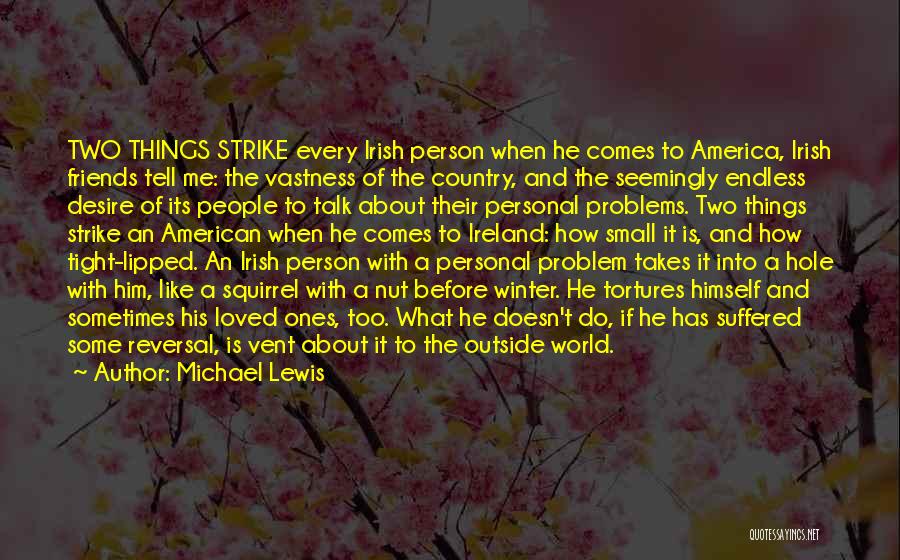 TWO THINGS STRIKE every Irish person when he comes to America, Irish friends tell me: the vastness of the country, and the seemingly endless desire of its people to talk about their personal problems. Two things strike an American when he comes to Ireland: how small it is, and how tight-lipped. An Irish person with a personal problem takes it into a hole with him, like a squirrel with a nut before winter. He tortures himself and sometimes his loved ones, too. What he doesn't do, if he has suffered some reversal, is vent about it to the outside world.

~ Author: Michael Lewis

QUOTESSAYINGS.NET